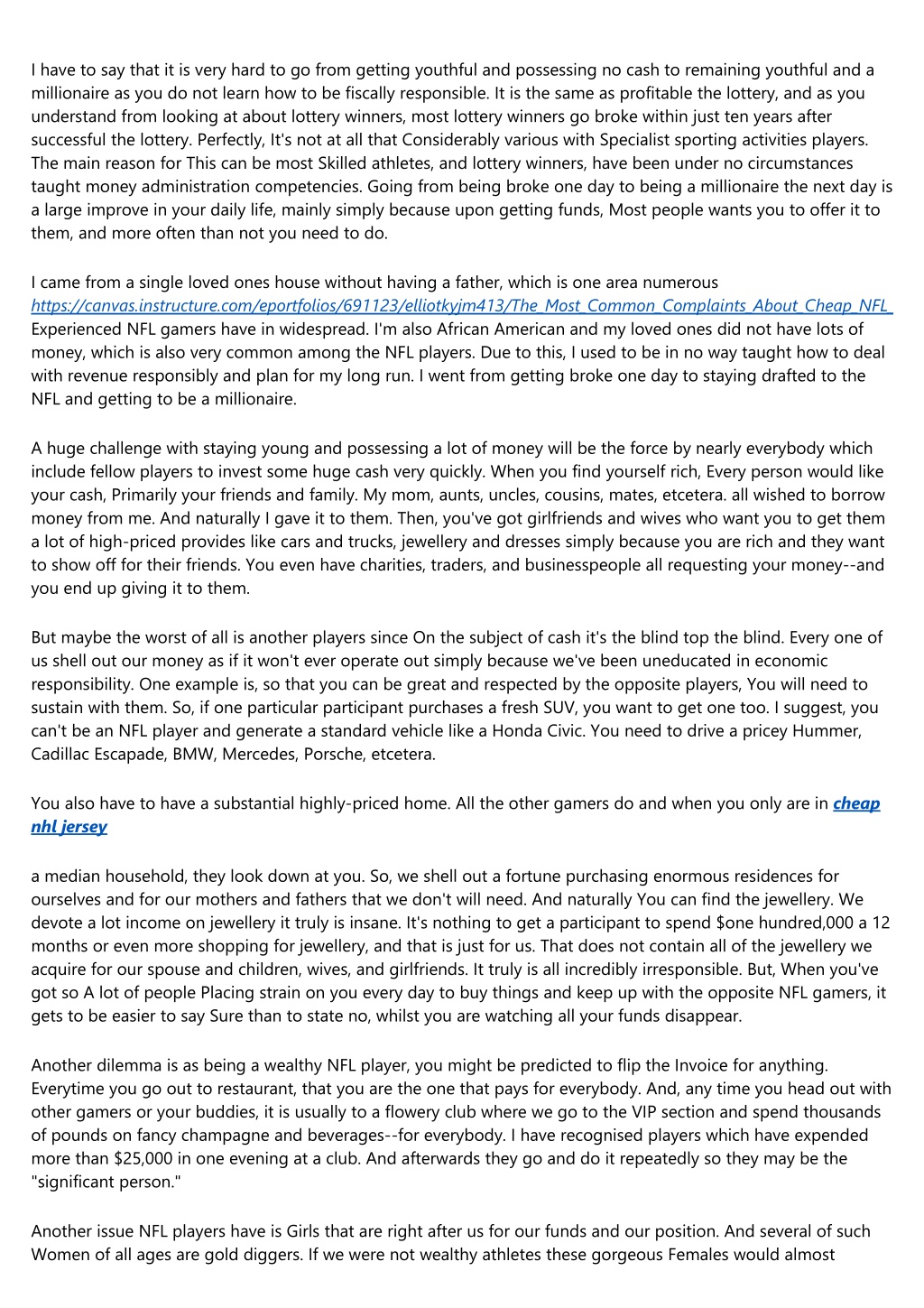 I have to say that it is very hard to go from getting youthful and possessing no cash to remaining youthful and a millionaire as you do not learn how to be fiscally responsible. It is the same as profitable the lottery, and as you understand from looking at about lottery winners, most lottery winners go broke within just ten years after successful the lottery. Perfectly, It's not at all that Considerably various with Specialist sporting activities players. The main reason for This can be most Skilled athletes, and lottery winners, have been under no circumstances taught money administration competencies. Going from being broke one day to being a millionaire the next day is a large improve in your daily life, mainly simply because upon getting funds, Most people wants you to offer it to them, and more often than not you need to do.

I came from a single loved ones house without having a father, which is one area numerous https://canvas.instructure.com/eportfolios/691123/elliotkyjm413/The_Most_Common_Complaints_About_Cheap_NFL_ Experienced NFL gamers have in widespread. I'm also African American and my loved ones did not have lots of money, which is also very common among the NFL players. Due to this, I used to be in no way taught how to deal with revenue responsibly and plan for my long run. I went from getting broke one day to staying drafted to the NFL and getting to be a millionaire.

A huge challenge with staying young and possessing a lot of money will be the force by nearly everybody which include fellow players to invest some huge cash very quickly. When you find yourself rich, Every person would like your cash, Primarily your friends and family. My mom, aunts, uncles, cousins, mates, etcetera. all wished to borrow money from me. And naturally I gave it to them. Then, you've got girlfriends and wives who want you to get them a lot of high-priced provides like cars and trucks, jewellery and dresses simply because you are rich and they want to show off for their friends. You even have charities, traders, and businesspeople all requesting your money--and you end up giving it to them.

But maybe the worst of all is another players since On the subject of cash it's the blind top the blind. Every one of us shell out our money as if it won't ever operate out simply because we've been uneducated in economic responsibility. One example is, so that you can be great and respected by the opposite players, You will need to sustain with them. So, if one particular participant purchases a fresh SUV, you want to get one too. I suggest, you can't be an NFL player and generate a standard vehicle like a Honda Civic. You need to drive a pricey Hummer, Cadillac Escapade, BMW, Mercedes, Porsche, etcetera.

You also have to have a substantial highly-priced home. All the other gamers do and when you only are in cheap nhl jersey

a median household, they look down at you. So, we shell out a fortune purchasing enormous residences for ourselves and for our mothers and fathers that we don't will need. And naturally You can find the jewellery. We devote a lot income on jewellery it truly is insane. It's nothing to get a participant to spend $one hundred,000 a 12 months or even more shopping for jewellery, and that is just for us. That does not contain all of the jewellery we acquire for our spouse and children, wives, and girlfriends. It truly is all incredibly irresponsible. But, When you've got so A lot of people Placing strain on you every day to buy things and keep up with the opposite NFL gamers, it gets to be easier to say Sure than to state no, whilst you are watching all your funds disappear.

Another dilemma is as being a wealthy NFL player, you might be predicted to flip the Invoice for anything. Everytime you go out to restaurant, that you are the one that pays for everybody. And, any time you head out with other gamers or your buddies, it is usually to a flowery club where we go to the VIP section and spend thousands of pounds on fancy champagne and beverages--for everybody. I have recognised players which have expended more than $25,000 in one evening at a club. And afterwards they go and do it repeatedly so they may be the "significant person."

Another issue NFL players have is Girls that are right after us for our funds and our position. And several of such Women of all ages are gold diggers. If we were not wealthy athletes these gorgeous Females would almost